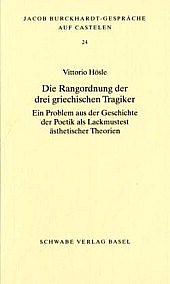 JACOB BURCKHARDT-GESPRÄCHE
AUF CASTELEN

24

Vittorio Hösle

Die Rangordnung der drei griechischen Tragiker

Ein Problem aus der Geschichte der Poetik als Lackmustest ästhetischer Theorien

SCHWABE VERLAG BASEL